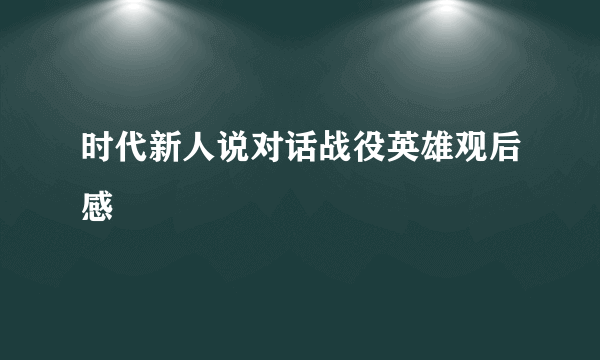 时代新人说对话战役英雄观后感